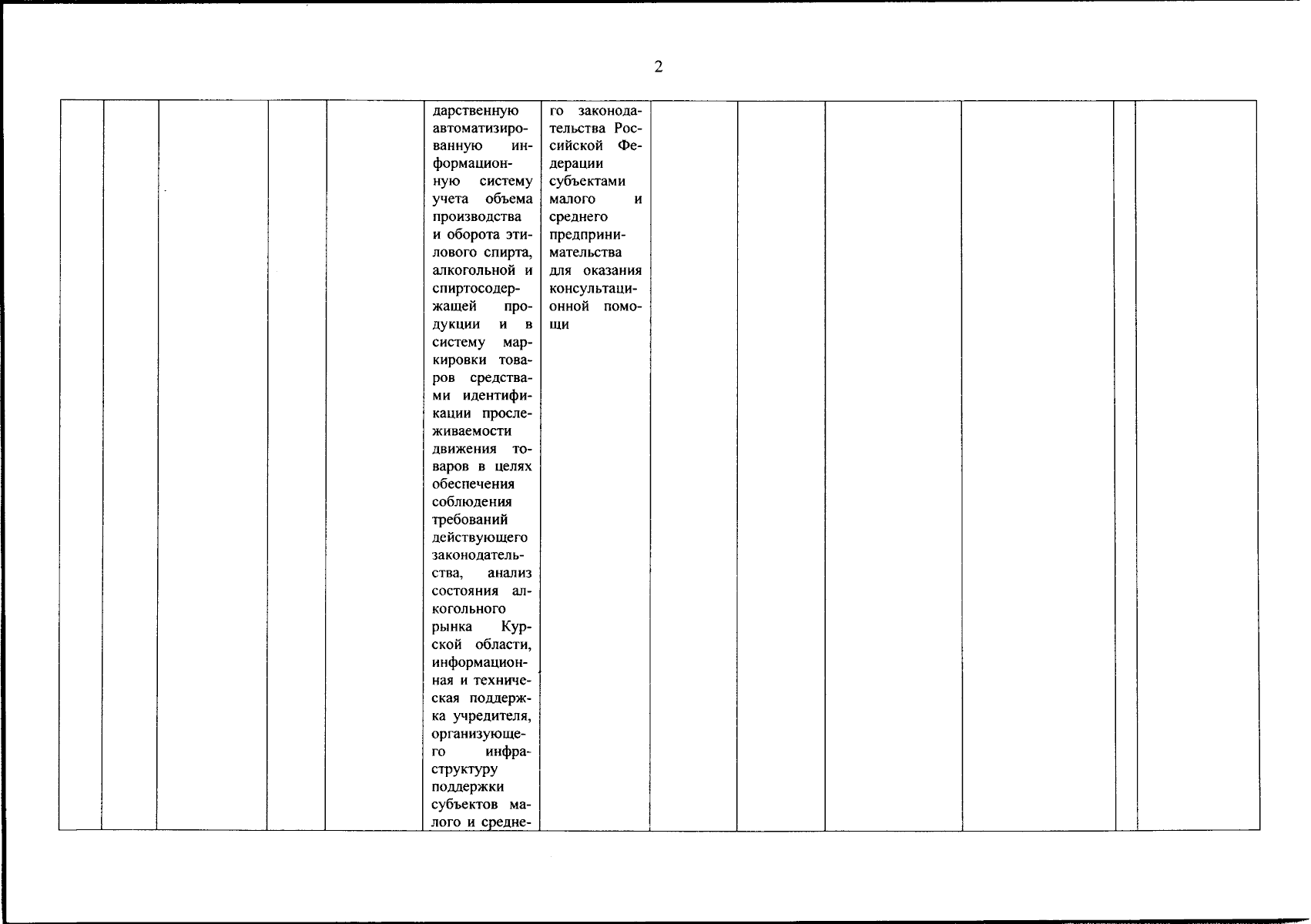 2

| | | | | | | | | | | | | |
|---|---|---|---|---|---|---|---|---|---|---|---|---|
| | | | | | дарственную автоматизированную информационную систему учета объема производства и оборота этилового спирта, алкогольной и спиртосодержащей продукции и в систему маркировки товаров средствами идентификации прослеживаемости движения товаров в целях обеспечения соблюдения требований действующего законодательства, анализ состояния алкогольного рынка Курской области, информационная и техническая поддержка учредителя, организующего инфраструктуру поддержки субъектов малого и средне- | го законодательства Российской Федерации субъектами малого и среднего предпринимательства для оказания консультационной помощи | | | | | | |